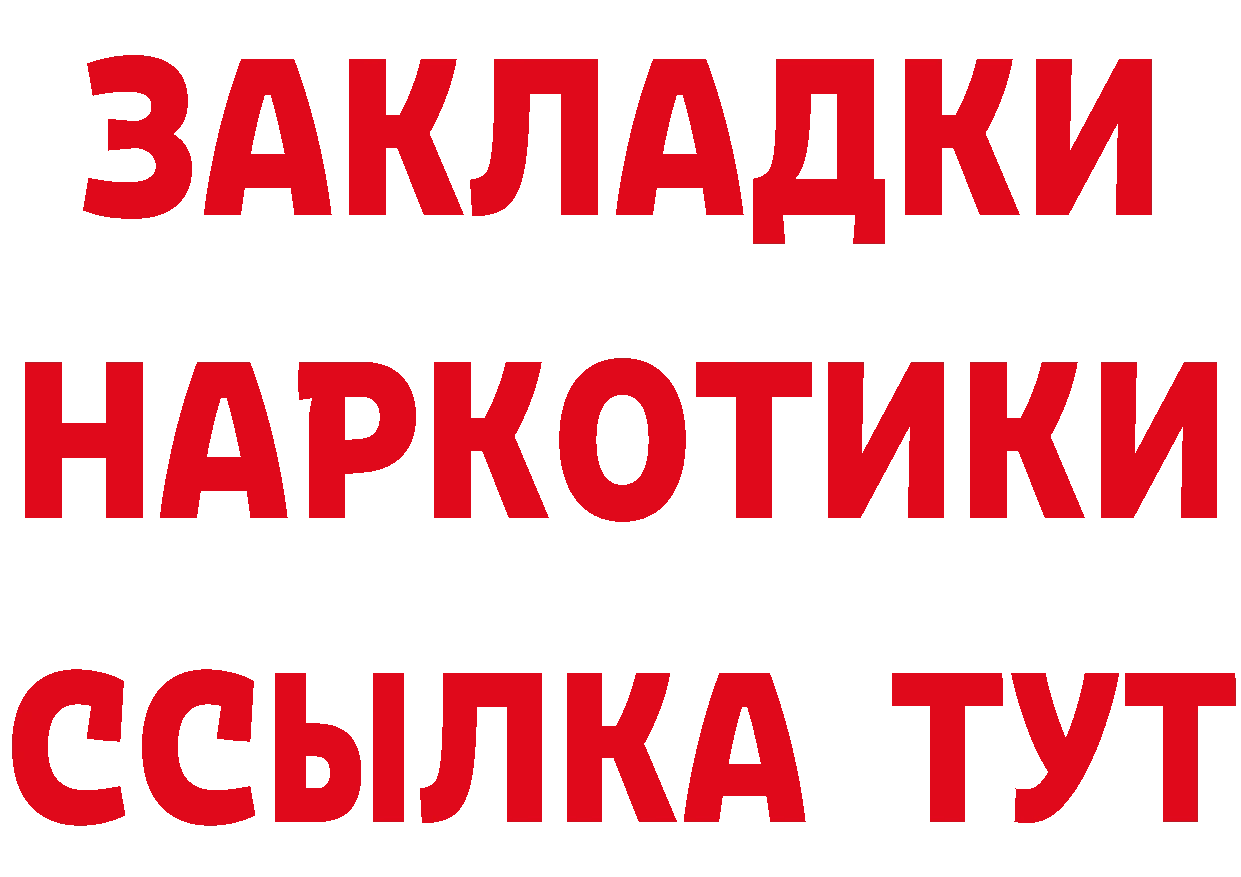 ЗАКЛАДКИ НАРКОТИКИ ССЫЛКА ТУТ